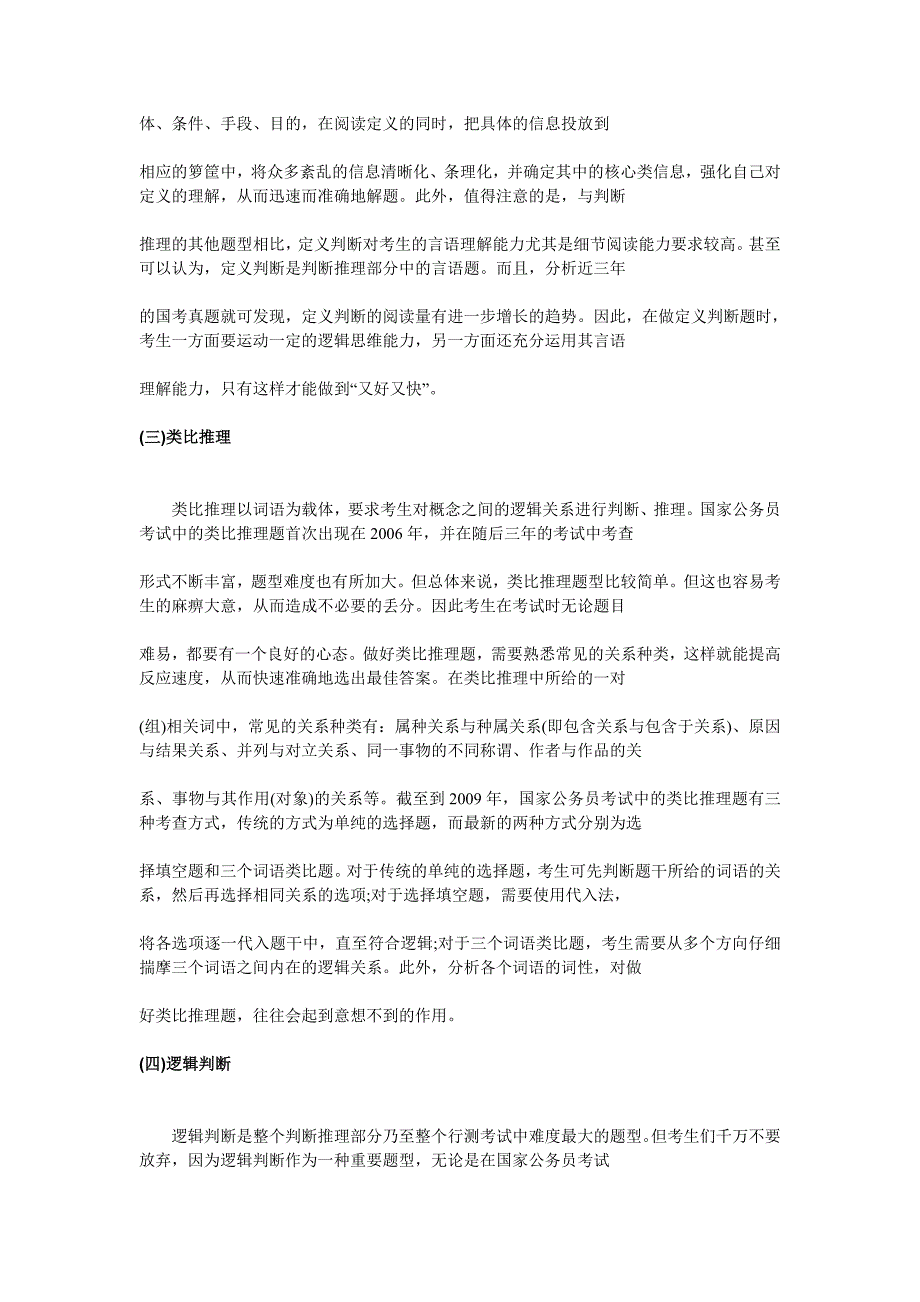 体、条件、手段、目的，在阅读定义的同时，把具体的信息投放到

相应的箩筐中，将众多紊乱的信息清晰化、条理化，并确定其中的核心类信息，强化自己对定义的理解，从而迅速而准确地解题。此外，值得注意的是，与判断

推理的其他题型相比，定义判断对考生的言语理解能力尤其是细节阅读能力要求较高。甚至可以认为，定义判断是判断推理部分中的言语题。而且，分析近三年

的国考真题就可发现，定义判断的阅读量有进一步增长的趋势。因此，在做定义判断题时，考生一方面要运动一定的逻辑思维能力，另一方面还充分运用其言语

理解能力，只有这样才能做到“又好又快”。

(三)类比推理

类比推理以词语为载体，要求考生对概念之间的逻辑关系进行判断、推理。国家公务员考试中的类比推理题首次出现在 2006 年，并在随后三年的考试中考查

形式不断丰富，题型难度也有所加大。但总体来说，类比推理题型比较简单。但这也容易考生的麻痹大意，从而造成不必要的丢分。因此考生在考试时无论题目

难易，都要有一个良好的心态。做好类比推理题，需要熟悉常见的关系种类，这样就能提高反应速度，从而快速准确地选出最佳答案。在类比推理中所给的一对

(组)相关词中，常见的关系种类有：属种关系与种属关系(即包含关系与包含于关系)、原因与结果关系、并列与对立关系、同一事物的不同称谓、作者与作品的关

系、事物与其作用(对象)的关系等。截至到 2009 年，国家公务员考试中的类比推理题有三种考查方式，传统的方式为单纯的选择题，而最新的两种方式分别为选

择填空题和三个词语类比题。对于传统的单纯的选择题，考生可先判断题干所给的词语的关系，然后再选择相同关系的选项;对于选择填空题，需要使用代入法，

将各选项逐一代入题干中，直至符合逻辑;对于三个词语类比题，考生需要从多个方向仔细揣摩三个词语之间内在的逻辑关系。此外，分析各个词语的词性，对做

好类比推理题，往往会起到意想不到的作用。

(四)逻辑判断

逻辑判断是整个判断推理部分乃至整个行测考试中难度最大的题型。但考生们千万不要放弃，因为逻辑判断作为一种重要题型，无论是在国家公务员考试